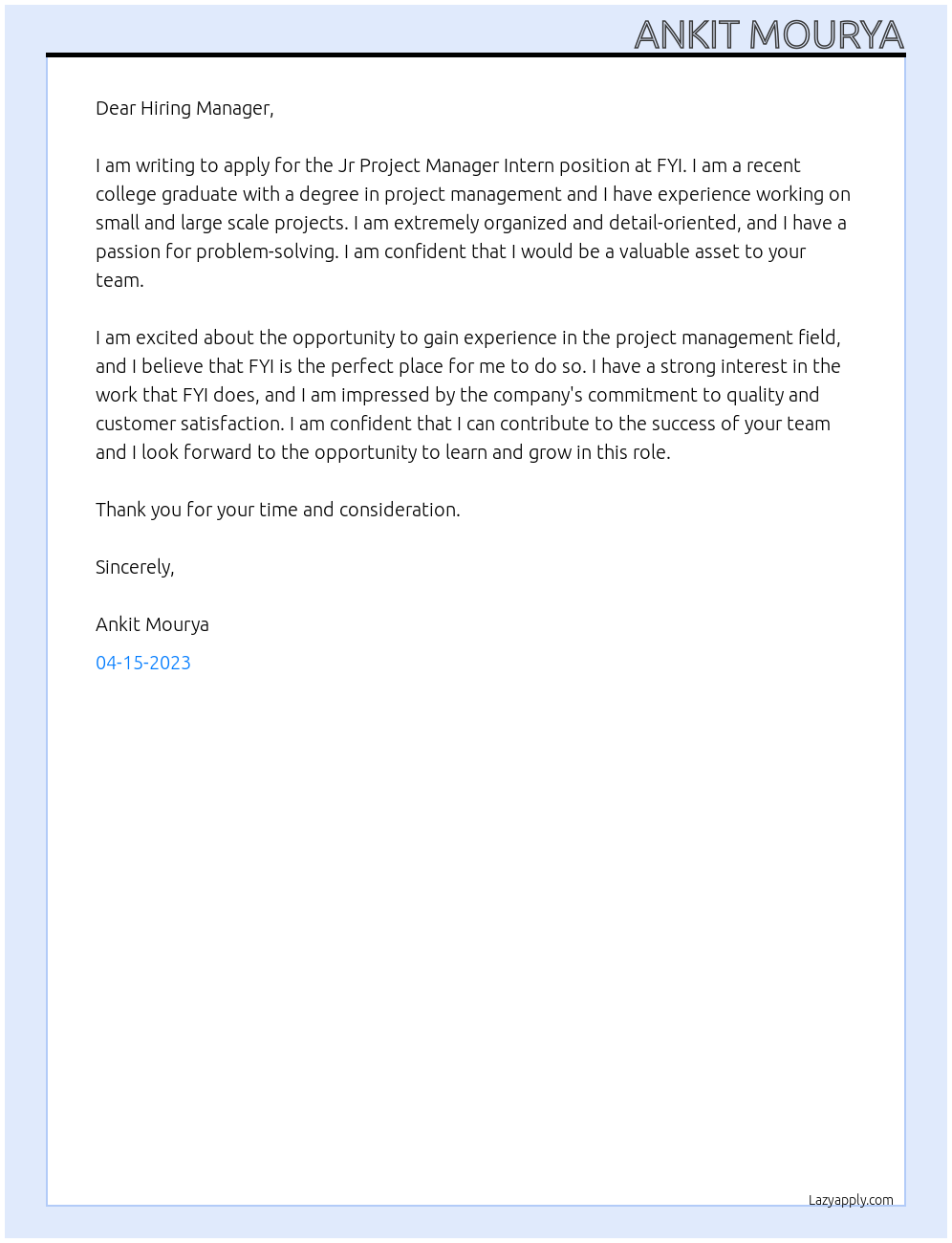 ANKIT MOURYA

Dear Hiring Manager,

I am writing to apply for the Jr Project Manager Intern position at FYI. I am a recent college graduate with a degree in project management and I have experience working on small and large scale projects. I am extremely organized and detail-oriented, and I have a passion for problem-solving. I am confident that I would be a valuable asset to your team.

I am excited about the opportunity to gain experience in the project management field, and I believe that FYI is the perfect place for me to do so. I have a strong interest in the work that FYI does, and I am impressed by the company's commitment to quality and customer satisfaction. I am confident that I can contribute to the success of your team and I look forward to the opportunity to learn and grow in this role.

Thank you for your time and consideration.

Sincerely,

Ankit Mourya

04-15-2023

Lazyapply.com